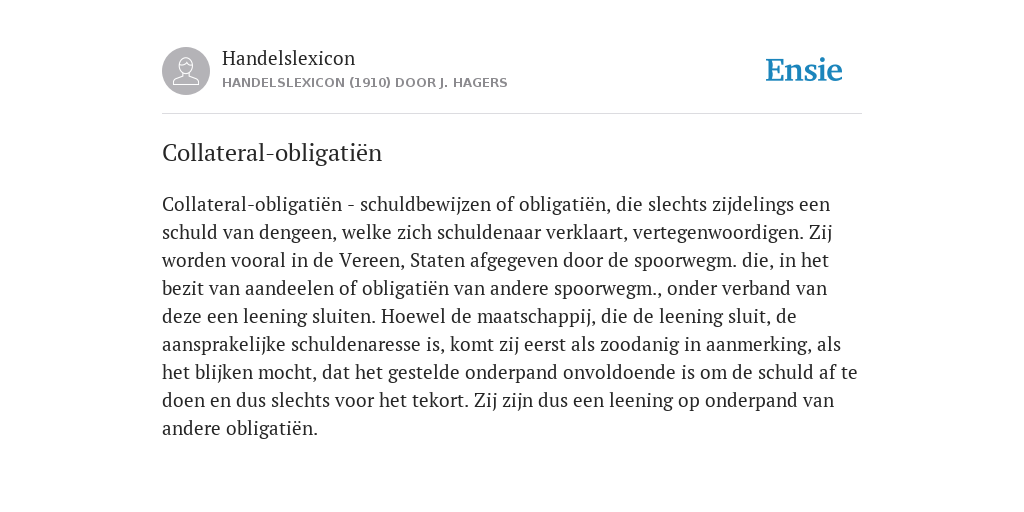 Handelslexicon
HANDELSLEXICON (1910) DOOR J. HAGERS

Ensie

Collateral-obligatiën

Collateral-obligatiën - schuldbewijzen of obligatiën, die slechts zijdelings een schuld van dengeen, welke zich schuldenaar verklaart, vertegenwoordigen. Zij worden vooral in de Vereen, Staten afgegeven door de spoorwegm. die, in het bezit van aandeelen of obligatiën van andere spoorwegm., onder verband van deze een leening sluiten. Hoewel de maatschappij, die de leening sluit, de aansprakelijke schuldenaresse is, komt zij eerst als zoodanig in aanmerking, als het blijken mocht, dat het gestelde onderpand onvoldoende is om de schuld af te doen en dus slechts voor het tekort. Zij zijn dus een leening op onderpand van andere obligatiën.